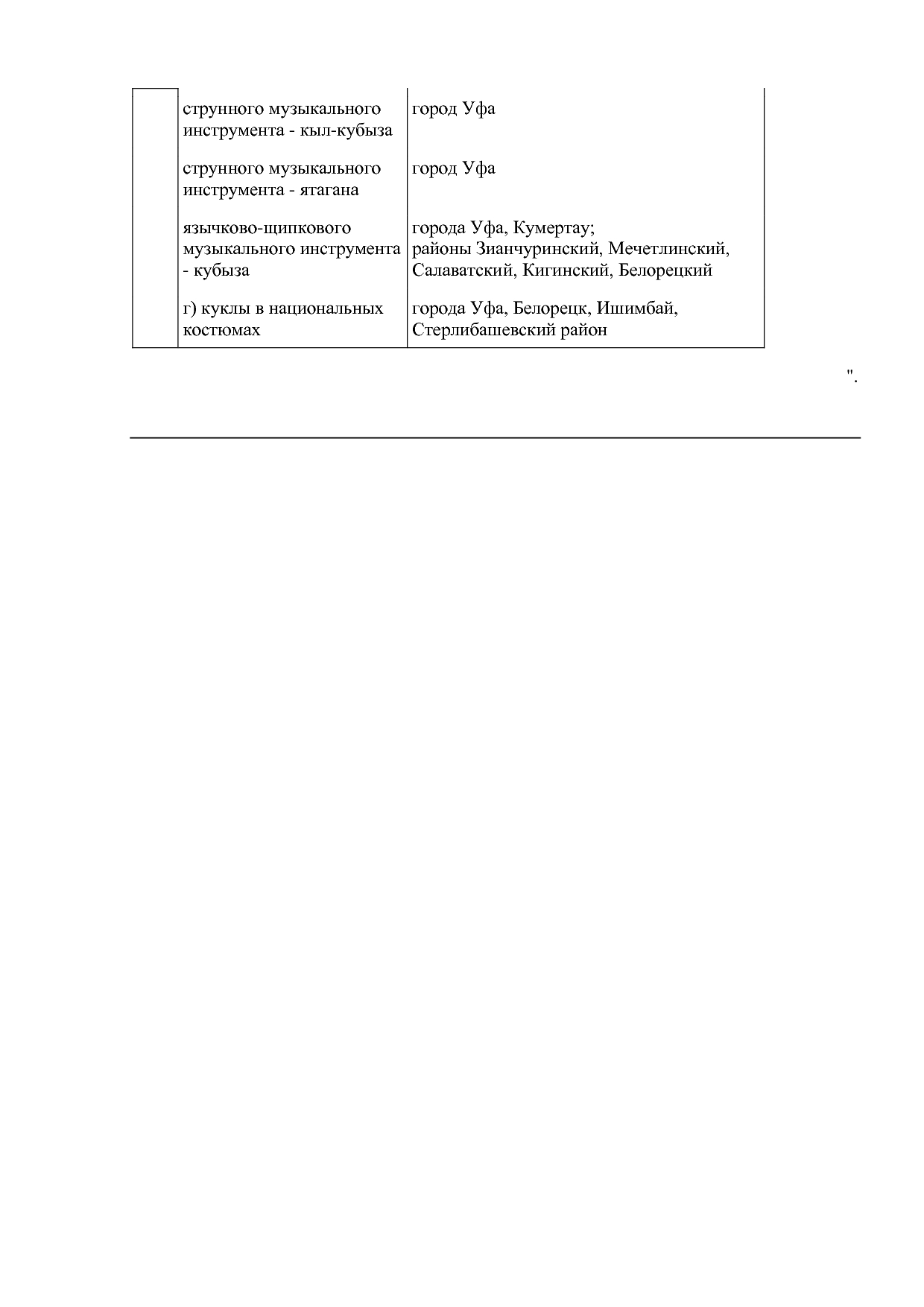 | | | |
|---|---|---|
| | струнного музыкального инструмента - кыл-кубыза | город Уфа |
| | струнного музыкального инструмента - ятагана | город Уфа |
| | язычково-щипкового музыкального инструмента - кубыза | города Уфа, Кумертау; районы Зианчуринский, Мечетлинский, Салаватский, Кигинский, Белорецкий |
| | г) куклы в национальных костюмах | города Уфа, Белорецк, Ишимбай, Стерлибашевский район |

".